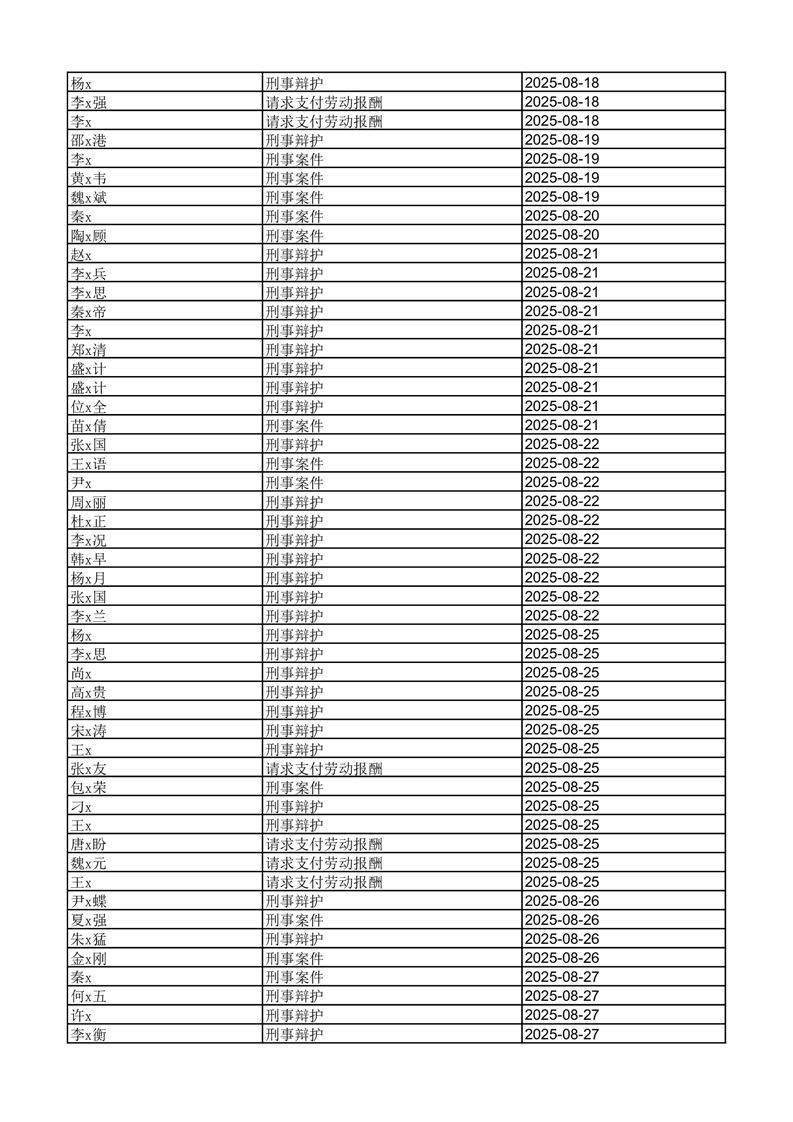 | 杨x | 刑事辩护 | 2025-08-18 |
|---|---|---|
| 李x强 | 请求支付劳动报酬 | 2025-08-18 |
| 李x | 请求支付劳动报酬 | 2025-08-18 |
| 邵x港 | 刑事辩护 | 2025-08-19 |
| 李x | 刑事案件 | 2025-08-19 |
| 黄x韦 | 刑事案件 | 2025-08-19 |
| 魏x斌 | 刑事案件 | 2025-08-19 |
| 秦x | 刑事案件 | 2025-08-20 |
| 陶x顾 | 刑事案件 | 2025-08-20 |
| 赵x | 刑事辩护 | 2025-08-21 |
| 李x兵 | 刑事辩护 | 2025-08-21 |
| 李x思 | 刑事辩护 | 2025-08-21 |
| 秦x帝 | 刑事辩护 | 2025-08-21 |
| 李x | 刑事辩护 | 2025-08-21 |
| 郑x清 | 刑事辩护 | 2025-08-21 |
| 盛x计 | 刑事辩护 | 2025-08-21 |
| 盛x计 | 刑事辩护 | 2025-08-21 |
| 位x全 | 刑事辩护 | 2025-08-21 |
| 苗x倩 | 刑事案件 | 2025-08-21 |
| 张x国 | 刑事辩护 | 2025-08-22 |
| 王x语 | 刑事案件 | 2025-08-22 |
| 尹x | 刑事案件 | 2025-08-22 |
| 周x丽 | 刑事辩护 | 2025-08-22 |
| 杜x正 | 刑事辩护 | 2025-08-22 |
| 李x况 | 刑事辩护 | 2025-08-22 |
| 韩x早 | 刑事辩护 | 2025-08-22 |
| 杨x月 | 刑事辩护 | 2025-08-22 |
| 张x国 | 刑事辩护 | 2025-08-22 |
| 李x兰 | 刑事辩护 | 2025-08-22 |
| 杨x | 刑事辩护 | 2025-08-25 |
| 李x思 | 刑事辩护 | 2025-08-25 |
| 尚x | 刑事辩护 | 2025-08-25 |
| 高x贵 | 刑事辩护 | 2025-08-25 |
| 程x博 | 刑事辩护 | 2025-08-25 |
| 宋x涛 | 刑事辩护 | 2025-08-25 |
| 王x | 刑事辩护 | 2025-08-25 |
| 张x友 | 请求支付劳动报酬 | 2025-08-25 |
| 包x荣 | 刑事案件 | 2025-08-25 |
| 刁x | 刑事辩护 | 2025-08-25 |
| 王x | 刑事辩护 | 2025-08-25 |
| 唐x盼 | 请求支付劳动报酬 | 2025-08-25 |
| 魏x元 | 请求支付劳动报酬 | 2025-08-25 |
| 王x | 请求支付劳动报酬 | 2025-08-25 |
| 尹x蝶 | 刑事辩护 | 2025-08-26 |
| 夏x强 | 刑事案件 | 2025-08-26 |
| 朱x猛 | 刑事辩护 | 2025-08-26 |
| 金x刚 | 刑事案件 | 2025-08-26 |
| 秦x | 刑事案件 | 2025-08-27 |
| 何x五 | 刑事辩护 | 2025-08-27 |
| 许x | 刑事辩护 | 2025-08-27 |
| 李x衡 | 刑事辩护 | 2025-08-27 |